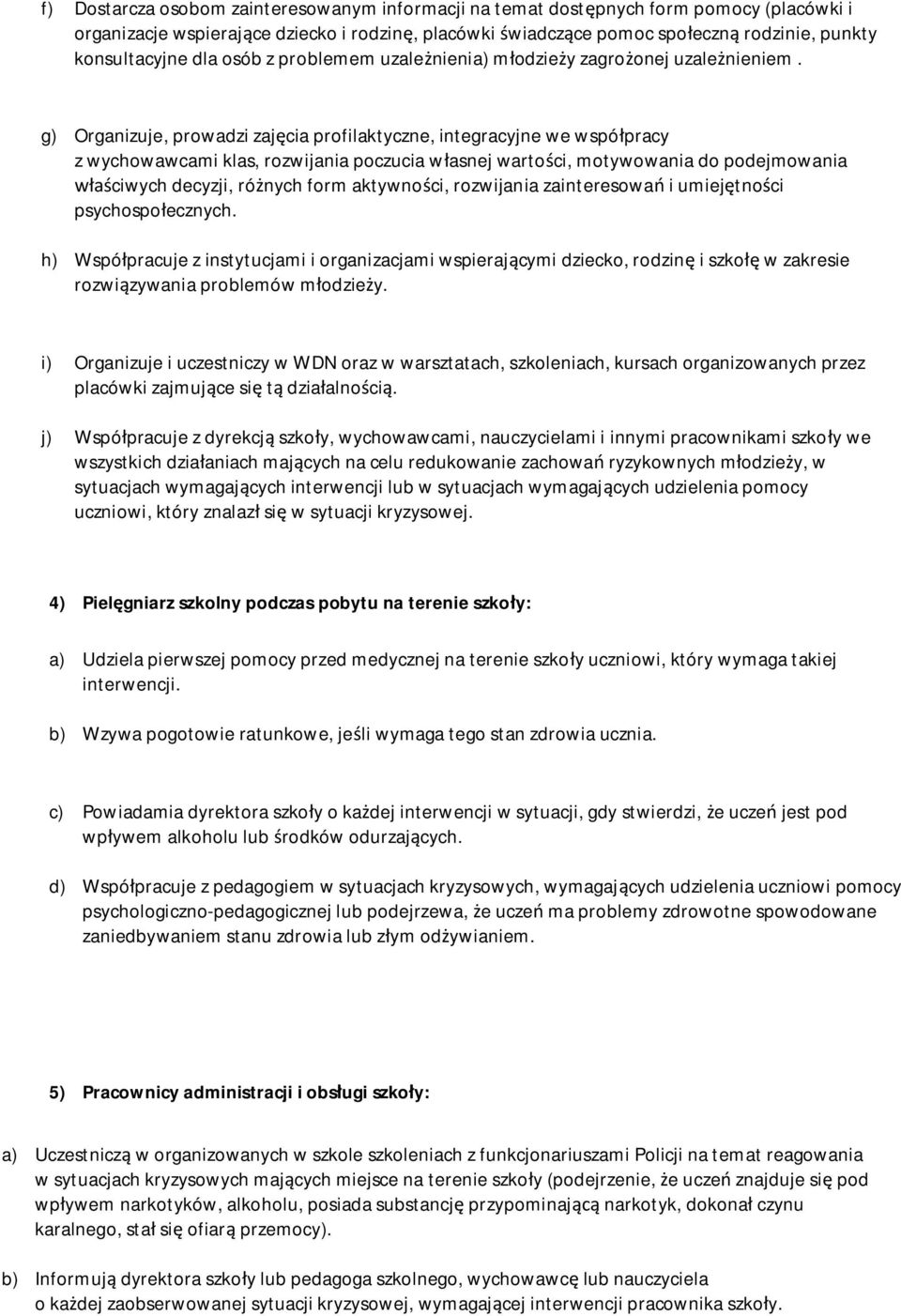 f) Dostarcza osobom zainteresowanym informacji na temat dostępnych form pomocy (placówki i organizacje wspierające dziecko i rodzinę, placówki świadczące pomoc społeczną rodzinie, punkty konsultacyjne dla osób z problemem uzależnienia) młodzieży zagrożonej uzależnieniem .

g) Organizuje, prowadzi zajęcia profilaktyczne, integracyjne we współpracy z wychowawcami klas, rozwijania poczucia własnej wartości, motywowania do podejmowania właściwych decyzji, różnych form aktywności, rozwijania zainteresowań i umiejętności psychospołecznych.

h) Współpracuje z instytucjami i organizacjami wspierającymi dziecko, rodzinę i szkołę w zakresie rozwiązywania problemów młodzieży.

i) Organizuje i uczestniczy w WDN oraz w warsztatach, szkoleniach, kursach organizowanych przez placówki zajmujące się tą działalnością.

j) Współpracuje z dyrekcją szkoły, wychowawcami, nauczycielami i innymi pracownikami szkoły we wszystkich działaniach mających na celu redukowanie zachowań ryzykownych młodzieży, w sytuacjach wymagających interwencji lub w sytuacjach wymagających udzielenia pomocy uczniowi, który znalazł się w sytuacji kryzysowej.

4) Pielęgniarz szkolny podczas pobytu na terenie szkoły:

a) Udziela pierwszej pomocy przed medycznej na terenie szkoły uczniowi, który wymaga takiej interwencji.

b) Wzywa pogotowie ratunkowe, jeśli wymaga tego stan zdrowia ucznia.

c) Powiadamia dyrektora szkoły o każdej interwencji w sytuacji, gdy stwierdzi, że uczeń jest pod wpływem alkoholu lub środków odurzających.

d) Współpracuje z pedagogiem w sytuacjach kryzysowych, wymagających udzielenia uczniowi pomocy psychologiczno-pedagogicznej lub podejrzewa, że uczeń ma problemy zdrowotne spowodowane zaniedbywaniem stanu zdrowia lub złym odżywianiem.

5) Pracownicy administracji i obsługi szkoły:

a) Uczestniczą w organizowanych w szkole szkoleniach z funkcjonariuszami Policji na temat reagowania w sytuacjach kryzysowych mających miejsce na terenie szkoły (podejrzenie, że uczeń znajduje się pod wpływem narkotyków, alkoholu, posiada substancję przypominającą narkotyk, dokonał czynu karalnego, stał się ofiarą przemocy).

b) Informują dyrektora szkoły lub pedagoga szkolnego, wychowawcę lub nauczyciela o każdej zaobserwowanej sytuacji kryzysowej, wymagającej interwencji pracownika szkoły.